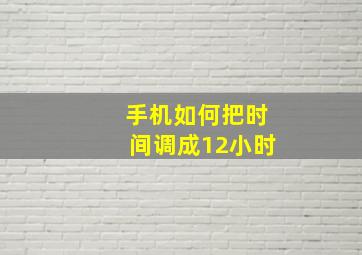 手机如何把时间调成12小时